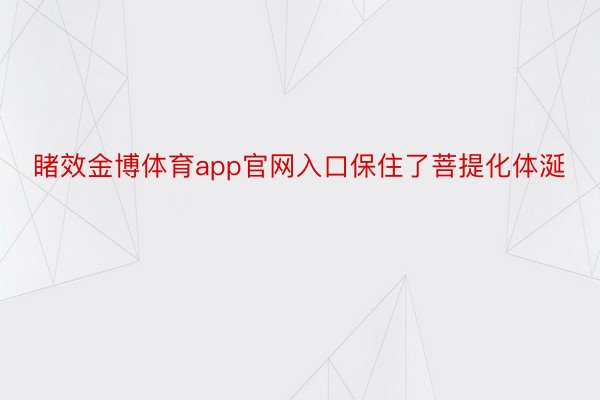 睹效金博体育app官网入口保住了菩提化体涎